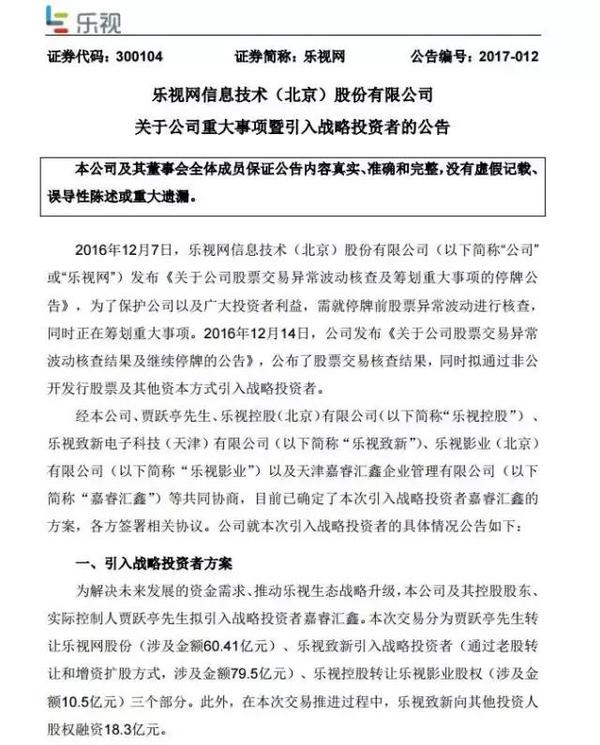 乐视

证券代码：300104 证券简称：乐视网 公告编号：2017-012

乐视网信息技术（北京）股份有限公司
关于公司重大事项暨引入战略投资者的公告

本公司及其董事会全体成员保证公告内容真实、准确和完整，没有虚假记载、误导性陈述或重大遗漏。

2016年12月7日，乐视网信息技术（北京）股份有限公司（以下简称“公司”或“乐视网”）发布《关于公司股票交易异常波动核查及筹划重大事项的停牌公告》，为了保护公司以及广大投资者利益，需就停牌前股票异常波动进行核查，同时正在筹划重大事项。2016年12月14日，公司发布《关于公司股票交易异常波动核查结果及继续停牌的公告》，公布了股票交易核查结果，同时拟通过非公开发行股票及其他资本方式引入战略投资者。

经本公司、贾跃亭先生、乐视控股（北京）有限公司（以下简称“乐视控股”）、乐视致新电子科技（天津）有限公司（以下简称“乐视致新”）、乐视影业（北京）有限公司（以下简称“乐视影业”）以及天津嘉睿汇鑫企业管理有限公司（以下简称“嘉睿汇鑫”）等共同协商，目前已确定了本次引入战略投资者嘉睿汇鑫的方案，各方签署相关协议。公司就本次引入战略投资者的具体情况公告如下：

一、引入战略投资者方案

为解决未来发展的资金需求、推动乐视生态战略升级，本公司及其控股股东、实际控制人贾跃亭先生拟引入战略投资者嘉睿汇鑫。本次交易分为贾跃亭先生转让乐视网股份（涉及金额60.41亿元）、乐视致新引入战略投资者（通过老股转让和增资扩股方式，涉及金额79.5亿元）、乐视控股转让乐视影业股权（涉及金额10.5亿元）三个部分。此外，在本次交易推进过程中，乐视致新向其他投资人股权融资18.3亿元。